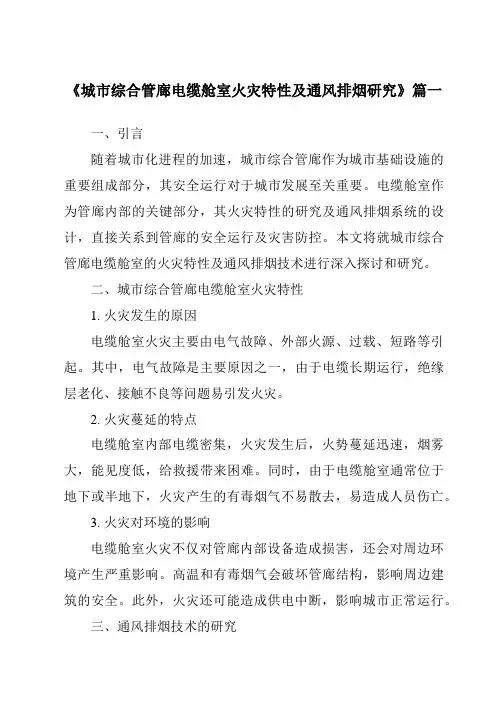 《城市综合管廊电缆舱室火灾特性及通风排烟研究》篇一

一、引言

随着城市化进程的加速，城市综合管廊作为城市基础设施的重要组成部分，其安全运行对于城市发展至关重要。电缆舱室作为管廊内部的关键部分，其火灾特性的研究及通风排烟系统的设计，直接关系到管廊的安全运行及灾害防控。本文将就城市综合管廊电缆舱室的火灾特性及通风排烟技术进行深入探讨和研究。

二、城市综合管廊电缆舱室火灾特性

1. 火灾发生的原因

电缆舱室火灾主要由电气故障、外部火源、过载、短路等引起。其中，电气故障是主要原因之一，由于电缆长期运行，绝缘层老化、接触不良等问题易引发火灾。

2. 火灾蔓延的特点

电缆舱室内部电缆密集，火灾发生后，火势蔓延迅速，烟雾大，能见度低，给救援带来困难。同时，由于电缆舱室通常位于地下或半地下，火灾产生的有毒烟气不易散去，易造成人员伤亡。

3. 火灾对环境的影响

电缆舱室火灾不仅对管廊内部设备造成损害，还会对周边环境产生严重影响。高温和有毒烟气会破坏管廊结构，影响周边建筑的安全。此外，火灾还可能造成供电中断，影响城市正常运行。

三、通风排烟技术的研究